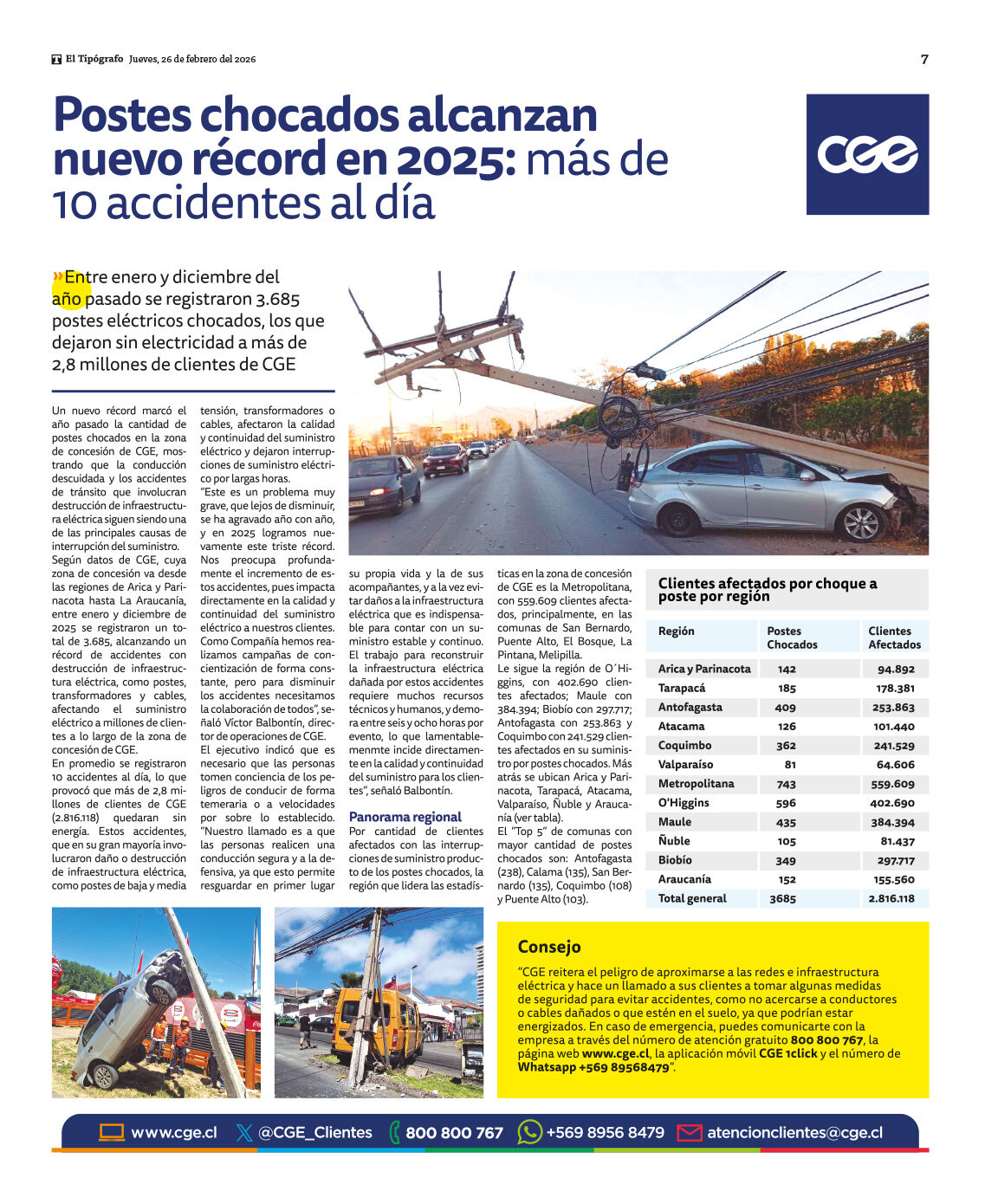 El Tipógrafo Jueves, 26 de febrero del 2026

7

Postes chocados alcanzan nuevo récord en 2025: más de 10 accidentes al día

CGE

»Entre enero y diciembre del año pasado se registraron 3.685 postes eléctricos chocados, los que dejaron sin electricidad a más de 2,8 millones de clientes de CGE

Un nuevo récord marcó el año pasado la cantidad de postes chocados en la zona de concesión de CGE, mostrando que la conducción descuidada y los accidentes de tránsito que involucran destrucción de infraestructura eléctrica siguen siendo una de las principales causas de interrupción del suministro.

Según datos de CGE, cuya zona de concesión va desde las regiones de Arica y Parinacota hasta La Araucanía, entre enero y diciembre de 2025 se registraron un total de 3.685, alcanzando un récord de accidentes con destrucción de infraestructura eléctrica, como postes, transformadores y cables, afectando el suministro eléctrico a millones de clientes a lo largo de la zona de concesión de CGE.

En promedio se registraron 10 accidentes al día, lo que provocó que más de 2,8 millones de clientes de CGE (2.816.118) quedaran sin energía. Estos accidentes, que en su gran mayoría involucraron daño o destrucción de infraestructura eléctrica, como postes de baja y media tensión, transformadores o cables, afectaron la calidad y continuidad del suministro eléctrico y dejaron interrupciones de suministro eléctrico por largas horas.

"Este es un problema muy grave, que lejos de disminuir, se ha agravado año con año, y en 2025 logramos nuevamente este triste récord. Nos preocupa profundamente el incremento de estos accidentes, pues impacta directamente en la calidad y continuidad del suministro eléctrico a nuestros clientes. Como Compañía hemos realizamos campañas de concientización de forma constante, pero para disminuir los accidentes necesitamos la colaboración de todos", señaló Víctor Balbontín, director de operaciones de CGE.

El ejecutivo indicó que es necesario que las personas tomen conciencia de los peligros de conducir de forma temeraria o a velocidades por sobre lo establecido. "Nuestro llamado es a que las personas realicen una conducción segura y a la defensiva, ya que esto permite resguardar en primer lugar su propia vida y la de sus acompañantes, y a la vez evitar daños a la infraestructura eléctrica que es indispensable para contar con un suministro estable y continuo. El trabajo para reconstruir la infraestructura eléctrica dañada por estos accidentes requiere muchos recursos técnicos y humanos, y demora entre seis y ocho horas por evento, lo que lamentablemenmte incide directamente en la calidad y continuidad del suministro para los clientes", señaló Balbontín.

Panorama regional

Por cantidad de clientes afectados con las interrupciones de suministro producto de los postes chocados, la región que lidera las estadísticas en la zona de concesión de CGE es la Metropolitana, con 559.609 clientes afectados, principalmente, en las comunas de San Bernardo, Puente Alto, El Bosque, La Pintana, Melipilla.

Le sigue la región de O´Higgins, con 402.690 clientes afectados; Maule con 384.394; Biobío con 297.717; Antofagasta con 253.863 y Coquimbo con 241.529 clientes afectados en su suministro por postes chocados. Más atrás se ubican Arica y Parinacota, Tarapacá, Atacama, Valparaíso, Ñuble y Araucanía (ver tabla).

El "Top 5" de comunas con mayor cantidad de postes chocados son: Antofagasta (238), Calama (135), San Bernardo (135), Coquimbo (108) y Puente Alto (103).

Clientes afectados por choque a poste por región

| Región | Postes Chocados | Clientes Afectados |
|---|---|---|
| Arica y Parinacota | 142 | 94.892 |
| Tarapacá | 185 | 178.381 |
| Antofagasta | 409 | 253.863 |
| Atacama | 126 | 101.440 |
| Coquimbo | 362 | 241.529 |
| Valparaíso | 81 | 64.606 |
| Metropolitana | 743 | 559.609 |
| O'Higgins | 596 | 402.690 |
| Maule | 435 | 384.394 |
| Ñuble | 105 | 81.437 |
| Biobío | 349 | 297.717 |
| Araucanía | 152 | 155.560 |
| Total general | 3685 | 2.816.118 |

Consejo

"CGE reitera el peligro de aproximarse a las redes e infraestructura eléctrica y hace un llamado a sus clientes a tomar algunas medidas de seguridad para evitar accidentes, como no acercarse a conductores o cables dañados o que estén en el suelo, ya que podrían estar energizados. En caso de emergencia, puedes comunicarte con la empresa a través del número de atención gratuito 800 800 767, la página web www.cge.cl, la aplicación móvil CGE 1click y el número de Whatsapp +569 89568479".

www.cge.cl @CGE_Clientes 800 800 767 +569 8956 8479 atencionclientes@cge.cl